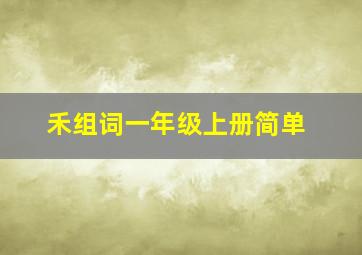 禾组词一年级上册简单